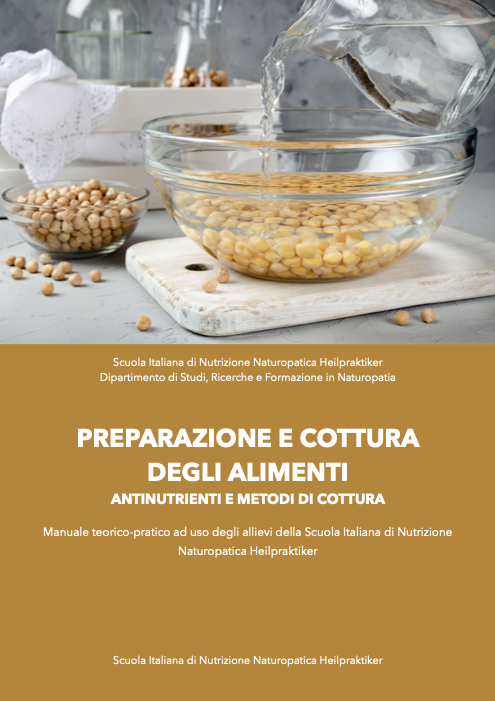 Scuola Italiana di Nutrizione Naturopatica Heilpraktiker
Dipartimento di Studi, Ricerche e Formazione in Naturopatia

PREPARAZIONE E COTTURA DEGLI ALIMENTI
ANTINUTRIENTI E METODI DI COTTURA

Manuale teorico-pratico ad uso degli allievi della Scuola Italiana di Nutrizione Naturopatica Heilpraktiker

Scuola Italiana di Nutrizione Naturopatica Heilpraktiker